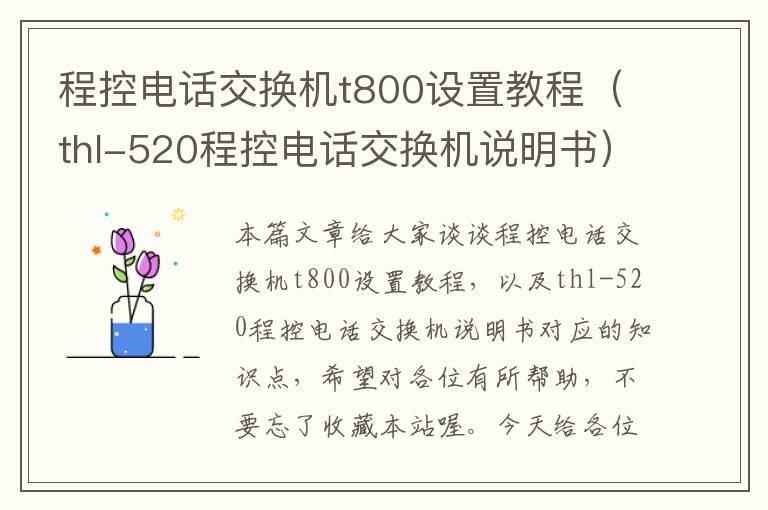 程控电话交换机t800设置教程（thl-520程控电话交换机说明书）

本篇文章给大家谈谈程控电话交换机t800设置教程，以及thl-520程控电话交换机说明书对应的知识点，希望对各位有所帮助，不要忘了收藏本站喔。今天给各位